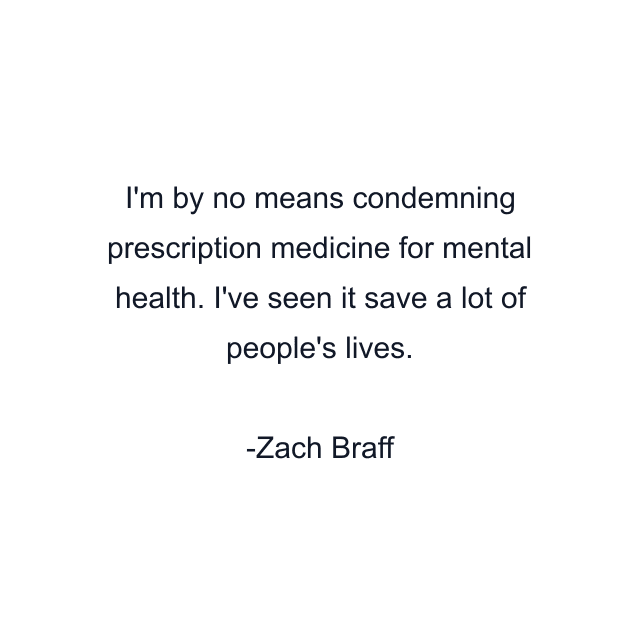 I'm by no means condemning prescription medicine for mental health. I've seen it save a lot of people's lives.

-Zach Braff